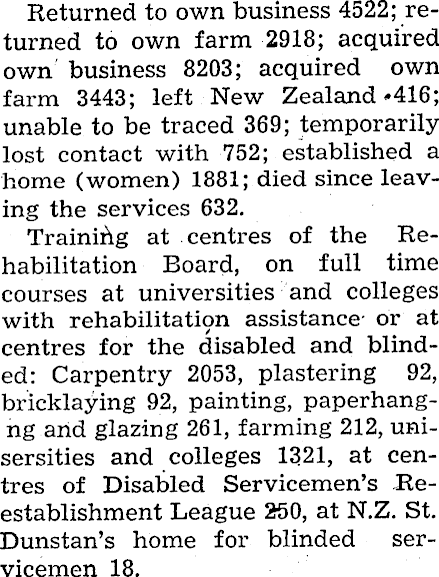 Returned to own business 4522; returned to own farm 2918; acquired own business 8203; acquired own farm 3443; left New Zealand 416; unable to be traced 369; temporarily lost contact with 752; established a home (women) 1881; died since leaving the services 632.

Training at centres of the Rehabilitation Board, on full time courses at universities and colleges with rehabilitation assistance or at centres for the disabled and blinded: Carpentry 2053, plastering 92, bricklaying 92, painting, paperhangng and glazing 261, farming 212, unisersities and colleges 1321, at centres of Disabled Servicemen's Reestablishment League 250, at N.Z. St. Dunstan's home for blinded servicemen 18.